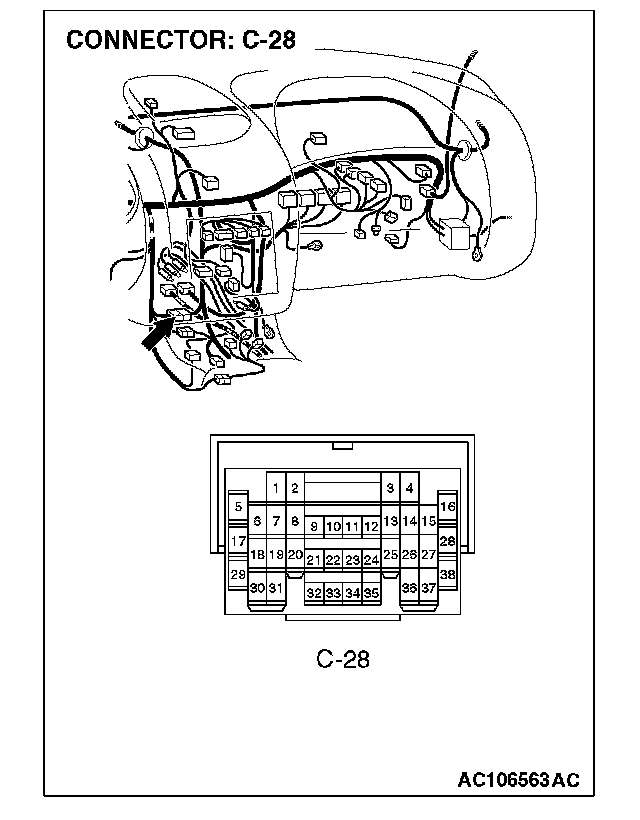 CONNECTOR: C-28

1 2 3 4
5 6 7 8 9 10 11 12 13 14 15 16
17 18 19 20 21 22 23 24 25 26 27 28
29 30 31 32 33 34 35 36 37 38

C-28

AC106563AC